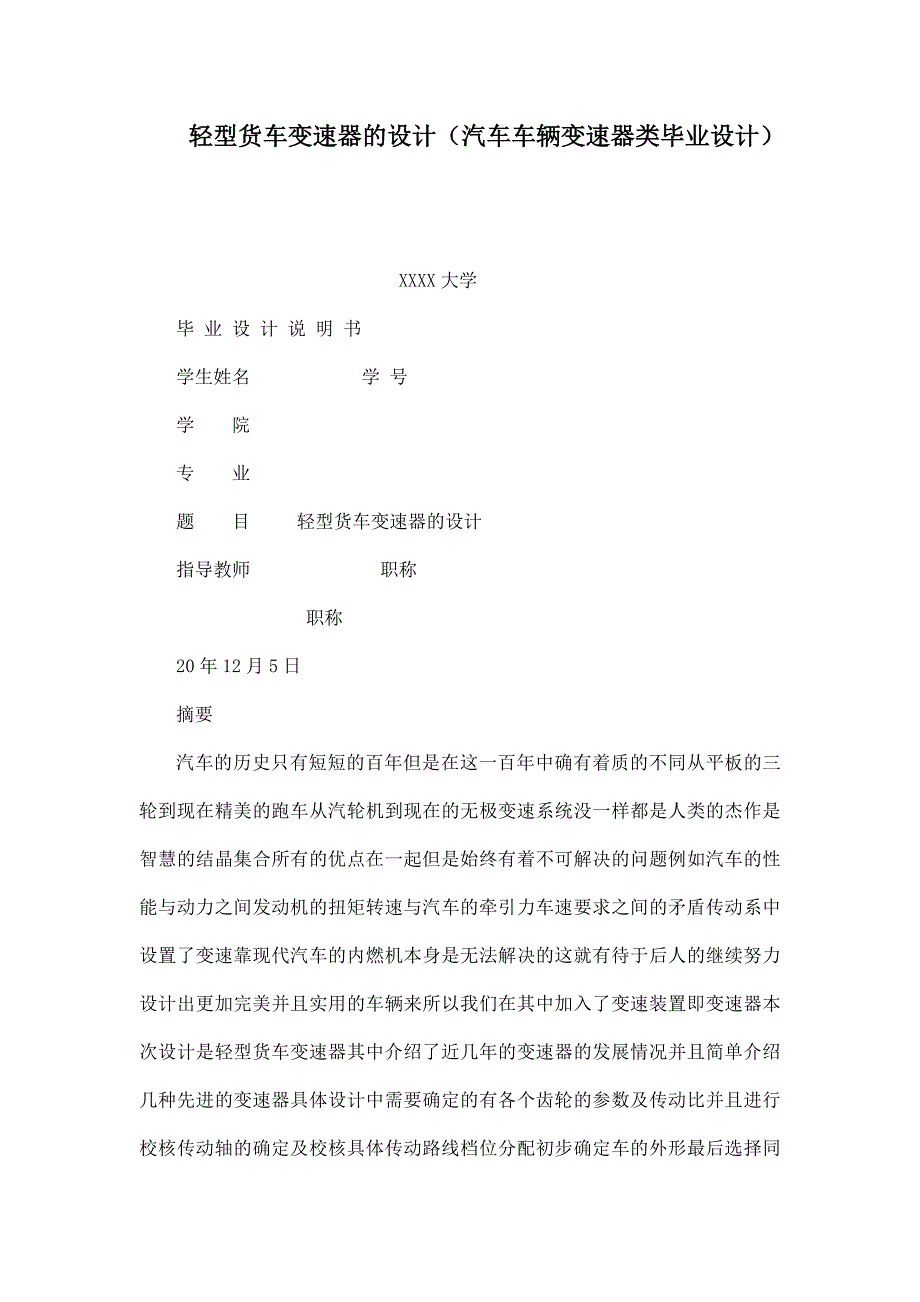 轻型货车变速器的设计（汽车车辆变速器类毕业设计）

XXXX 大学

毕 业 设 计 说 明 书

学生姓名　　　　　　学 号

学　　院

专　　业

题　　目　　轻型货车变速器的设计

指导教师　　　　　　职称

职称

20 年 12 月 5 日

摘要

汽车的历史只有短短的百年但是在这一百年中确有着质的不同从平板的三轮到现在精美的跑车从汽轮机到现在的无极变速系统没一样都是人类的杰作是智慧的结晶集合所有的优点在一起但是始终有着不可解决的问题例如汽车的性能与动力之间发动机的扭矩转速与汽车的牵引力车速要求之间的矛盾传动系中设置了变速靠现代汽车的内燃机本身是无法解决的这就有待于后人的继续努力设计出更加完美并且实用的车辆来所以我们在其中加入了变速装置即变速器本次设计是轻型货车变速器其中介绍了近几年的变速器的发展情况并且简单介绍几种先进的变速器具体设计中需要确定的有各个齿轮的参数及传动比并且进行校核传动轴的确定及校核具体传动路线档位分配初步确定车的外形最后选择同